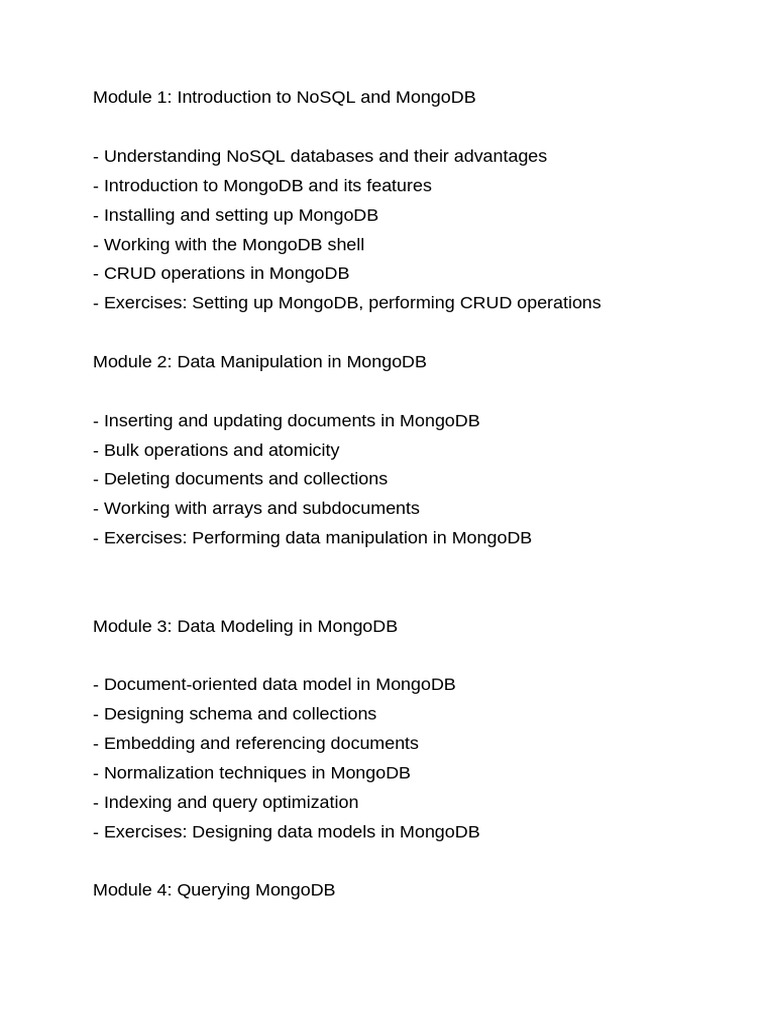 Module 1: Introduction to NoSQL and MongoDB

- Understanding NoSQL databases and their advantages
- Introduction to MongoDB and its features
- Installing and setting up MongoDB
- Working with the MongoDB shell
- CRUD operations in MongoDB
- Exercises: Setting up MongoDB, performing CRUD operations

Module 2: Data Manipulation in MongoDB

- Inserting and updating documents in MongoDB
- Bulk operations and atomicity
- Deleting documents and collections
- Working with arrays and subdocuments
- Exercises: Performing data manipulation in MongoDB

Module 3: Data Modeling in MongoDB

- Document-oriented data model in MongoDB
- Designing schema and collections
- Embedding and referencing documents
- Normalization techniques in MongoDB
- Indexing and query optimization
- Exercises: Designing data models in MongoDB

Module 4: Querying MongoDB